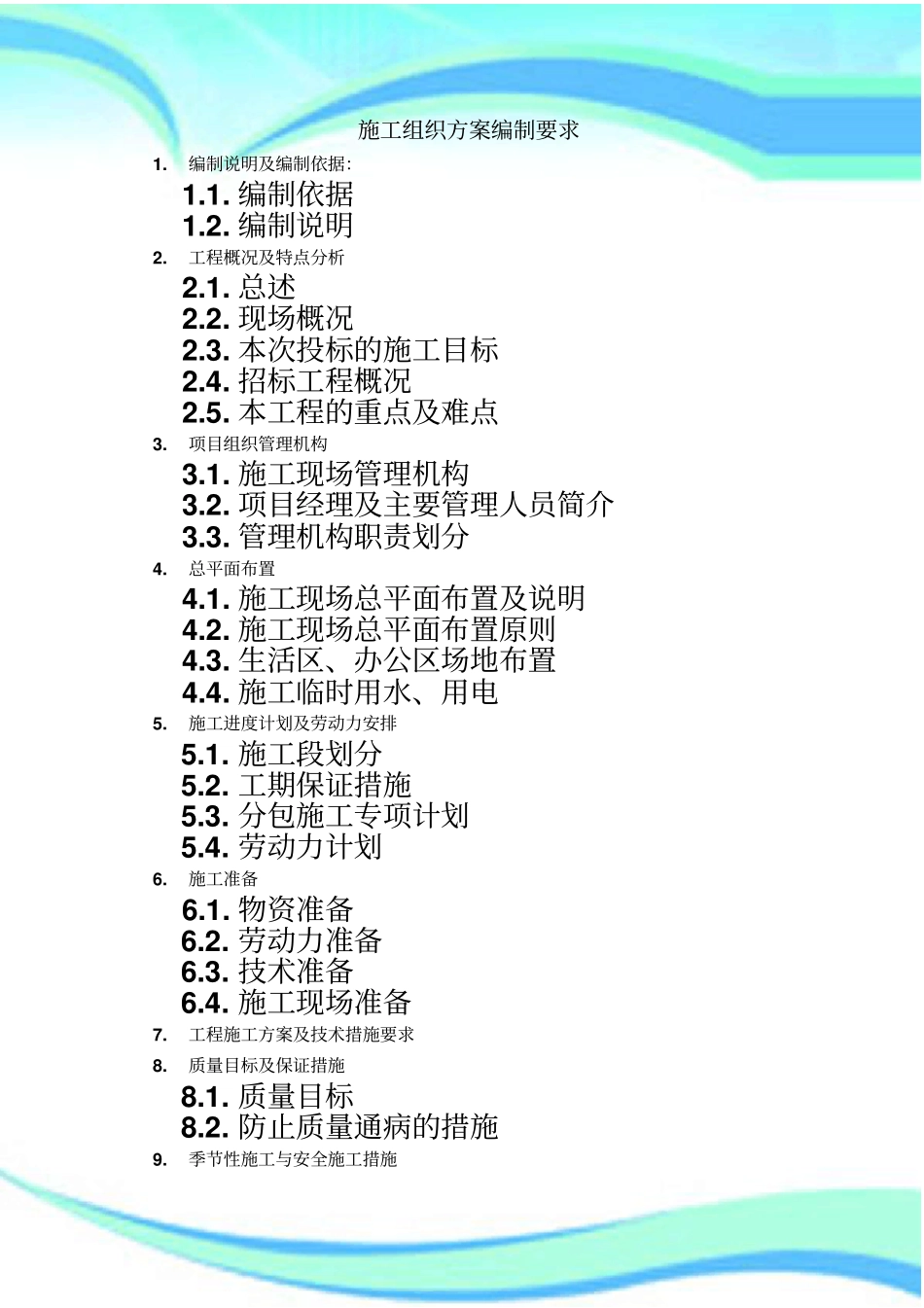 施工组织方案编制要求

1. 编制说明及编制依据:

1.1. 编制依据
1.2. 编制说明

2. 工程概况及特点分析

2.1. 总述
2.2. 现场概况
2.3. 本次投标的施工目标
2.4. 招标工程概况
2.5. 本工程的重点及难点

3. 项目组织管理机构

3.1. 施工现场管理机构
3.2. 项目经理及主要管理人员简介
3.3. 管理机构职责划分

4. 总平面布置

4.1. 施工现场总平面布置及说明
4.2. 施工现场总平面布置原则
4.3. 生活区、办公区场地布置
4.4. 施工临时用水、用电

5. 施工进度计划及劳动力安排

5.1. 施工段划分
5.2. 工期保证措施
5.3. 分包施工专项计划
5.4. 劳动力计划

6. 施工准备

6.1. 物资准备
6.2. 劳动力准备
6.3. 技术准备
6.4. 施工现场准备

7. 工程施工方案及技术措施要求

8. 质量目标及保证措施

8.1. 质量目标
8.2. 防止质量通病的措施

9. 季节性施工与安全施工措施